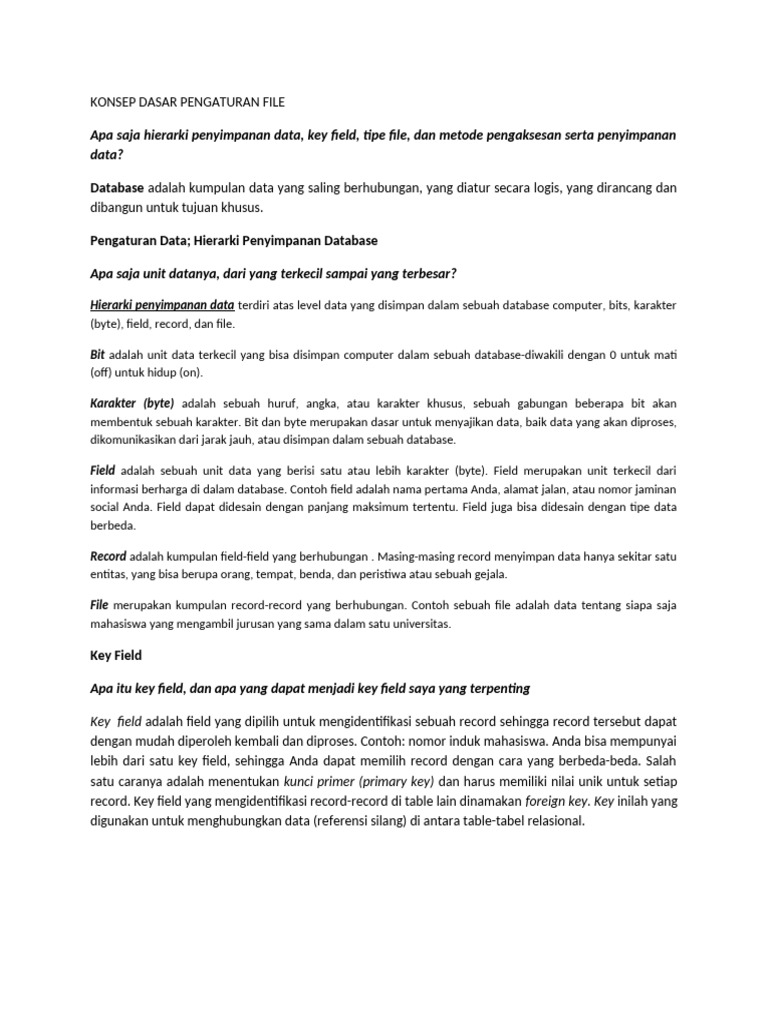 KONSEP DASAR PENGATURAN FILE

Apa saja hierarki penyimpanan data, key field, tipe file, dan metode pengaksesan serta penyimpanan data?

Database adalah kumpulan data yang saling berhubungan, yang diatur secara logis, yang dirancang dan dibangun untuk tujuan khusus.

Pengaturan Data; Hierarki Penyimpanan Database

Apa saja unit datanya, dari yang terkecil sampai yang terbesar?

Hierarki penyimpanan data terdiri atas level data yang disimpan dalam sebuah database computer, bits, karakter (byte), field, record, dan file.

Bit adalah unit data terkecil yang bisa disimpan computer dalam sebuah database-diwakili dengan 0 untuk mati (off) untuk hidup (on).

Karakter (byte) adalah sebuah huruf, angka, atau karakter khusus, sebuah gabungan beberapa bit akan membentuk sebuah karakter. Bit dan byte merupakan dasar untuk menyajikan data, baik data yang akan diproses, dikomunikasikan dari jarak jauh, atau disimpan dalam sebuah database.

Field adalah sebuah unit data yang berisi satu atau lebih karakter (byte). Field merupakan unit terkecil dari informasi berharga di dalam database. Contoh field adalah nama pertama Anda, alamat jalan, atau nomor jaminan social Anda. Field dapat didesain dengan panjang maksimum tertentu. Field juga bisa didesain dengan tipe data berbeda.

Record adalah kumpulan field-field yang berhubungan . Masing-masing record menyimpan data hanya sekitar satu entitas, yang bisa berupa orang, tempat, benda, dan peristiwa atau sebuah gejala.

File merupakan kumpulan record-record yang berhubungan. Contoh sebuah file adalah data tentang siapa saja mahasiswa yang mengambil jurusan yang sama dalam satu universitas.

Key Field

Apa itu key field, dan apa yang dapat menjadi key field saya yang terpenting

Key field adalah field yang dipilih untuk mengidentifikasi sebuah record sehingga record tersebut dapat dengan mudah diperoleh kembali dan diproses. Contoh: nomor induk mahasiswa. Anda bisa mempunyai lebih dari satu key field, sehingga Anda dapat memilih record dengan cara yang berbeda-beda. Salah satu caranya adalah menentukan kunci primer (primary key) dan harus memiliki nilai unik untuk setiap record. Key field yang mengidentifikasi record-record di table lain dinamakan foreign key. Key inilah yang digunakan untuk menghubungkan data (referensi silang) di antara table-tabel relasional.